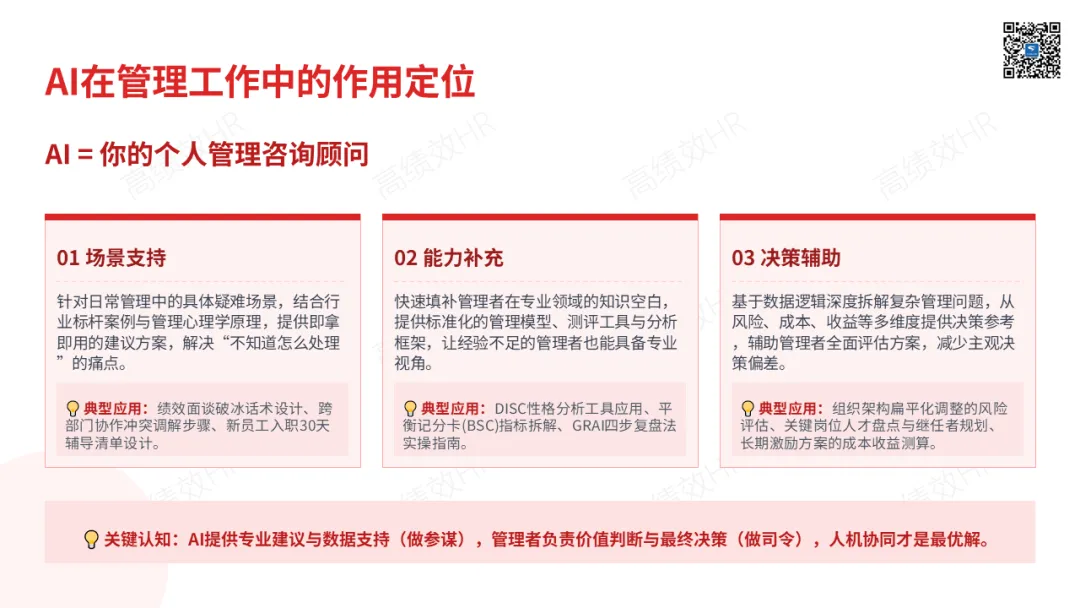 AI在管理工作中的作用定位

AI = 你的个人管理咨询顾问

01 场景支持

针对日常管理中的具体疑难场景，结合行业标杆案例与管理心理学原理，提供即拿即用的建议方案，解决“不知道怎么处理”的痛点。

典型应用：绩效面谈破冰话术设计、跨部门协作冲突调解步骤、新员工入职30天辅导清单设计。

02 能力补充

快速填补管理者在专业领域的知识空白，提供标准化的管理模型、测评工具与分析框架，让经验不足的管理者也能具备专业视角。

典型应用：DISC性格分析工具应用、平衡记分卡(BSC)指标拆解、GRAI四步复盘法实操指南。

03 决策辅助

基于数据逻辑深度拆解复杂管理问题，从风险、成本、收益等多维度提供决策参考，辅助管理者全面评估方案，减少主观决策偏差。

典型应用：组织架构扁平化调整的风险评估、关键岗位人才盘点与继任者规划、长期激励方案的成本收益测算。

关键认知：AI提供专业建议与数据支持（做参谋），管理者负责价值判断与最终决策（做司令），人机协同才是最优解。

高绩效HR